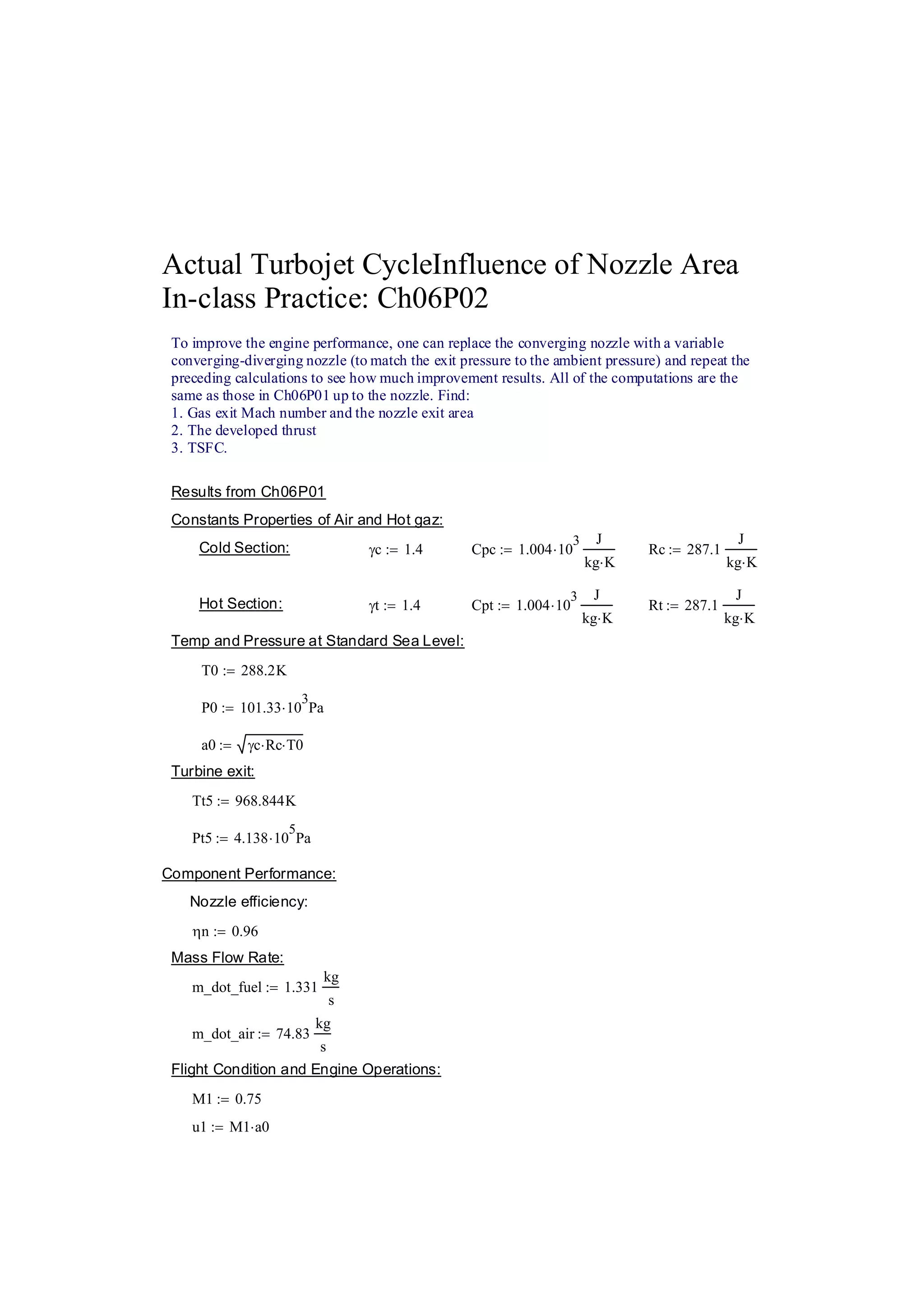 Actual Turbojet CycleInfluence of Nozzle Area
In-class Practice: Ch06P02

To improve the engine performance, one can replace the converging nozzle with a variable converging-diverging nozzle (to match the exit pressure to the ambient pressure) and repeat the preceding calculations to see how much improvement results. All of the computations are the same as those in Ch06P01 up to the nozzle. Find:
1. Gas exit Mach number and the nozzle exit area
2. The developed thrust
3. TSFC.

Results from Ch06P01

Constants Properties of Air and Hot gaz:

Cold Section: $\gamma c := 1.4$ $Cpc := 1.004 \cdot 10^{3} \frac{J}{kg \cdot K}$ $Rc := 287.1 \frac{J}{kg \cdot K}$

Hot Section: $\gamma t := 1.4$ $Cpt := 1.004 \cdot 10^{3} \frac{J}{kg \cdot K}$ $Rt := 287.1 \frac{J}{kg \cdot K}$

Temp and Pressure at Standard Sea Level:

$T0 := 288.2K$

$P0 := 101.33 \cdot 10^{3} Pa$

$a0 := \sqrt{\gamma c \cdot Rc \cdot T0}$

Turbine exit:

$Tt5 := 968.844K$

$Pt5 := 4.138 \cdot 10^{5} Pa$

Component Performance:

Nozzle efficiency:

$\eta n := 0.96$

Mass Flow Rate:

$m\_dot\_fuel := 1.331 \frac{kg}{s}$

$m\_dot\_air := 74.83 \frac{kg}{s}$

Flight Condition and Engine Operations:

$M1 := 0.75$

$u1 := M1 \cdot a0$